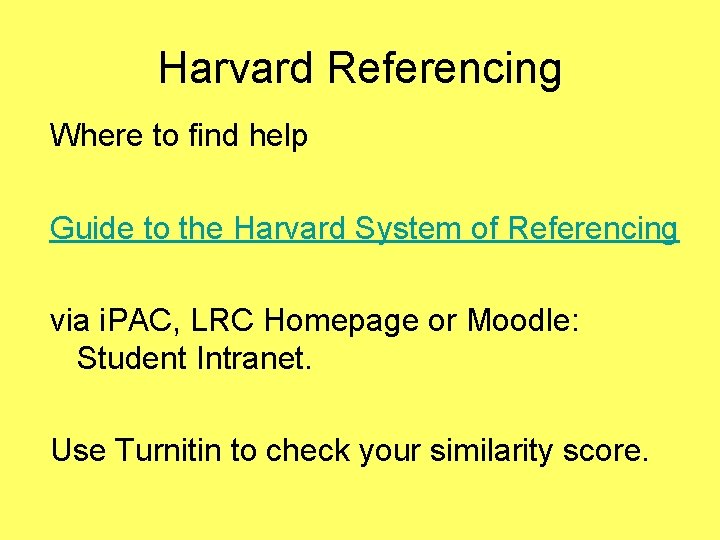 Harvard Referencing

Where to find help

Guide to the Harvard System of Referencing

via iPAC, LRC Homepage or Moodle: Student Intranet.

Use Turnitin to check your similarity score.